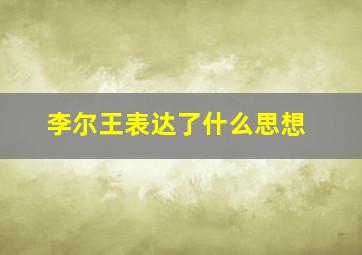 李尔王表达了什么思想